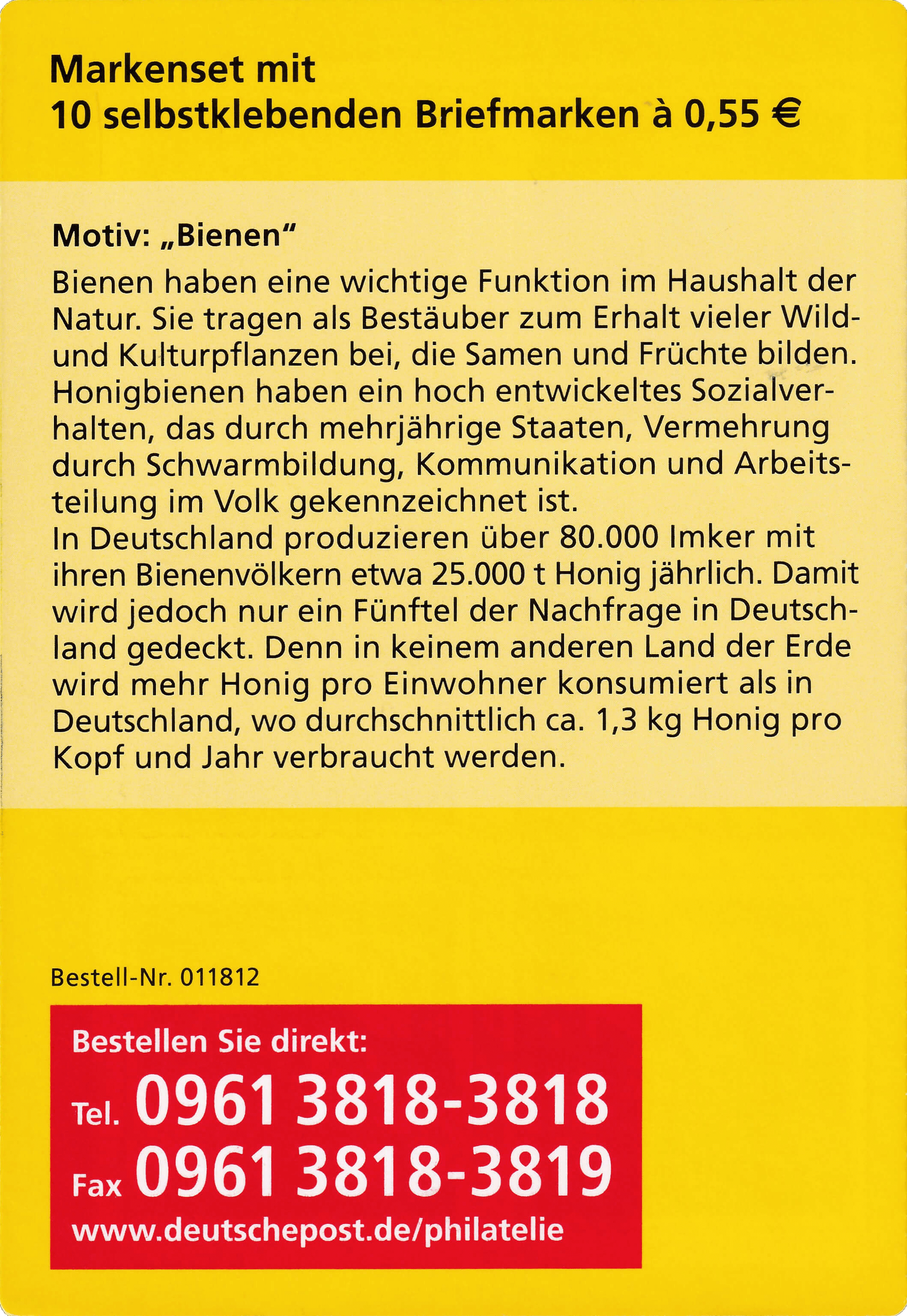 Markenset mit
10 selbstklebenden Briefmarken à 0,55 €

Motiv: „Bienen“

Bienen haben eine wichtige Funktion im Haushalt der Natur. Sie tragen als Bestäuber zum Erhalt vieler Wild- und Kulturpflanzen bei, die Samen und Früchte bilden. Honigbienen haben ein hoch entwickeltes Sozialverhalten, das durch mehrjährige Staaten, Vermehrung durch Schwarmbildung, Kommunikation und Arbeitsteilung im Volk gekennzeichnet ist.
In Deutschland produzieren über 80.000 Imker mit ihren Bienenvölkern etwa 25.000 t Honig jährlich. Damit wird jedoch nur ein Fünftel der Nachfrage in Deutschland gedeckt. Denn in keinem anderen Land der Erde wird mehr Honig pro Einwohner konsumiert als in Deutschland, wo durchschnittlich ca. 1,3 kg Honig pro Kopf und Jahr verbraucht werden.

Bestell-Nr. 011812

Bestellen Sie direkt:
Tel. 0961 3818-3818
Fax 0961 3818-3819
www.deutschepost.de/philatelie